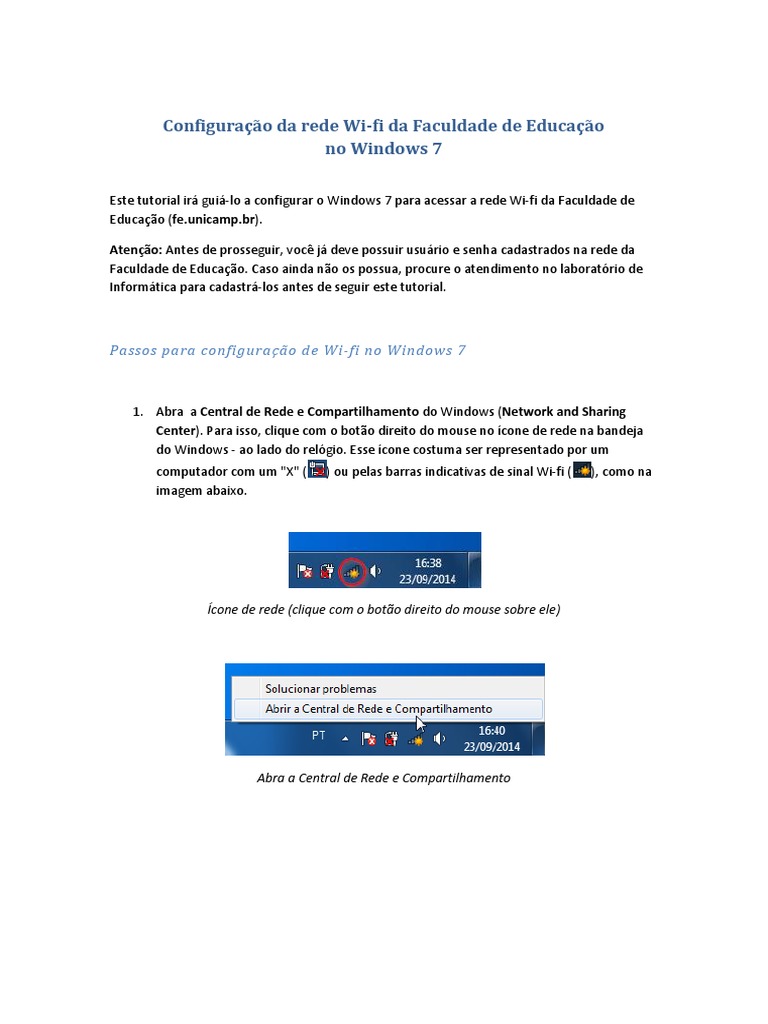 Configuração da rede Wi-fi da Faculdade de Educação
no Windows 7

Este tutorial irá guiá-lo a configurar o Windows 7 para acessar a rede Wi-fi da Faculdade de Educação (fe.unicamp.br).

Atenção: Antes de prosseguir, você já deve possuir usuário e senha cadastrados na rede da Faculdade de Educação. Caso ainda não os possua, procure o atendimento no laboratório de Informática para cadastrá-los antes de seguir este tutorial.

Passos para configuração de Wi-fi no Windows 7

1. Abra a Central de Rede e Compartilhamento do Windows (Network and Sharing Center). Para isso, clique com o botão direito do mouse no ícone de rede na bandeja do Windows - ao lado do relógio. Esse ícone costuma ser representado por um computador com um "X" ( ) ou pelas barras indicativas de sinal Wi-fi ( ), como na imagem abaixo.

16:38
23/09/2014

Ícone de rede (clique com o botão direito do mouse sobre ele)

Solucionar problemas
Abrir a Central de Rede e Compartilhamento
PT
16:40
23/09/2014

Abra a Central de Rede e Compartilhamento